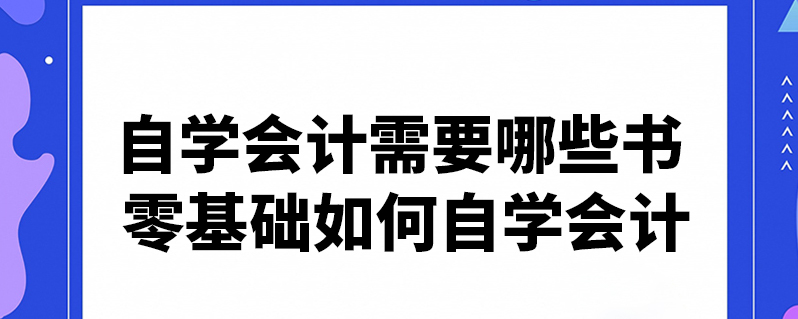 自学会计需要哪些书
零基础如何自学会计